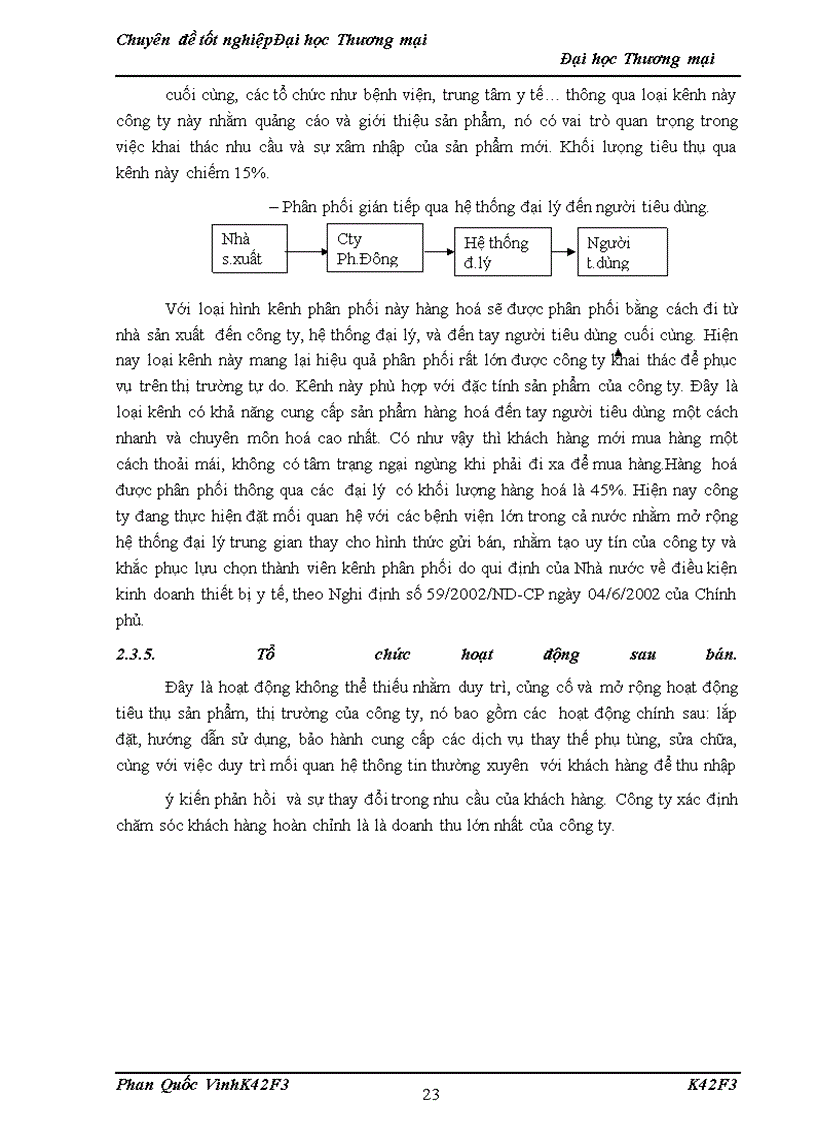 Chuyên đề tốt nghiệpĐại học Thương mại

Đại học Thương mại

cuối cùng, các tổ chức như bệnh viện, trung tâm y tế… thông qua loại kênh này công ty này nhằm quảng cáo và giới thiệu sản phẩm, nó có vai trò quan trọng trong việc khai thác nhu cầu và sự xâm nhập của sản phẩm mới. Khối lượng tiêu thụ qua kênh này chiếm 15%.

– Phân phối gián tiếp qua hệ thống đại lý đến người tiêu dùng.

Nhà s.xuất

Cty Ph.Đông

Hệ thống đ.lý

Người t.dùng

Với loại hình kênh phân phối này hàng hoá sẽ được phân phối bằng cách đi từ nhà sản xuất đến công ty, hệ thống đại lý, và đến tay người tiêu dùng cuối cùng. Hiện nay loại kênh này mang lại hiệu quả phân phối rất lớn được công ty khai thác để phục vụ trên thị trường tự do. Kênh này phù hợp với đặc tính sản phẩm của công ty. Đây là loại kênh có khả năng cung cấp sản phẩm hàng hoá đến tay người tiêu dùng một cách nhanh và chuyên môn hoá cao nhất. Có như vậy thì khách hàng mới mua hàng một cách thoải mái, không có tâm trạng ngại ngùng khi phải đi xa để mua hàng.Hàng hoá được phân phối thông qua các đại lý có khối lượng hàng hoá là 45%. Hiện nay công ty đang thực hiện đặt mối quan hệ với các bệnh viện lớn trong cả nước nhằm mở rộng hệ thống đại lý trung gian thay cho hình thức gửi bán, nhằm tạo uy tín của công ty và khắc phục lựu chọn thành viên kênh phân phối do qui định của Nhà nước về điều kiện kinh doanh thiết bị y tế, theo Nghị định số 59/2002/ND-CP ngày 04/6/2002 của Chính phủ.

2.3.5. Tổ chức hoạt động sau bán.

Đây là hoạt động không thể thiếu nhằm duy trì, củng cố và mở rộng hoạt động tiêu thụ sản phẩm, thị trường của công ty, nó bao gồm các hoạt động chính sau: lắp đặt, hướng dẫn sử dụng, bảo hành cung cấp các dịch vụ thay thế phụ tùng, sửa chữa, cùng với việc duy trì mối quan hệ thông tin thường xuyên với khách hàng để thu nhập

ý kiến phản hồi và sự thay đổi trong nhu cầu của khách hàng. Công ty xác định chăm sóc khách hàng hoàn chỉnh là là doanh thu lớn nhất của công ty.

Phan Quốc VinhK42F3

23

K42F3